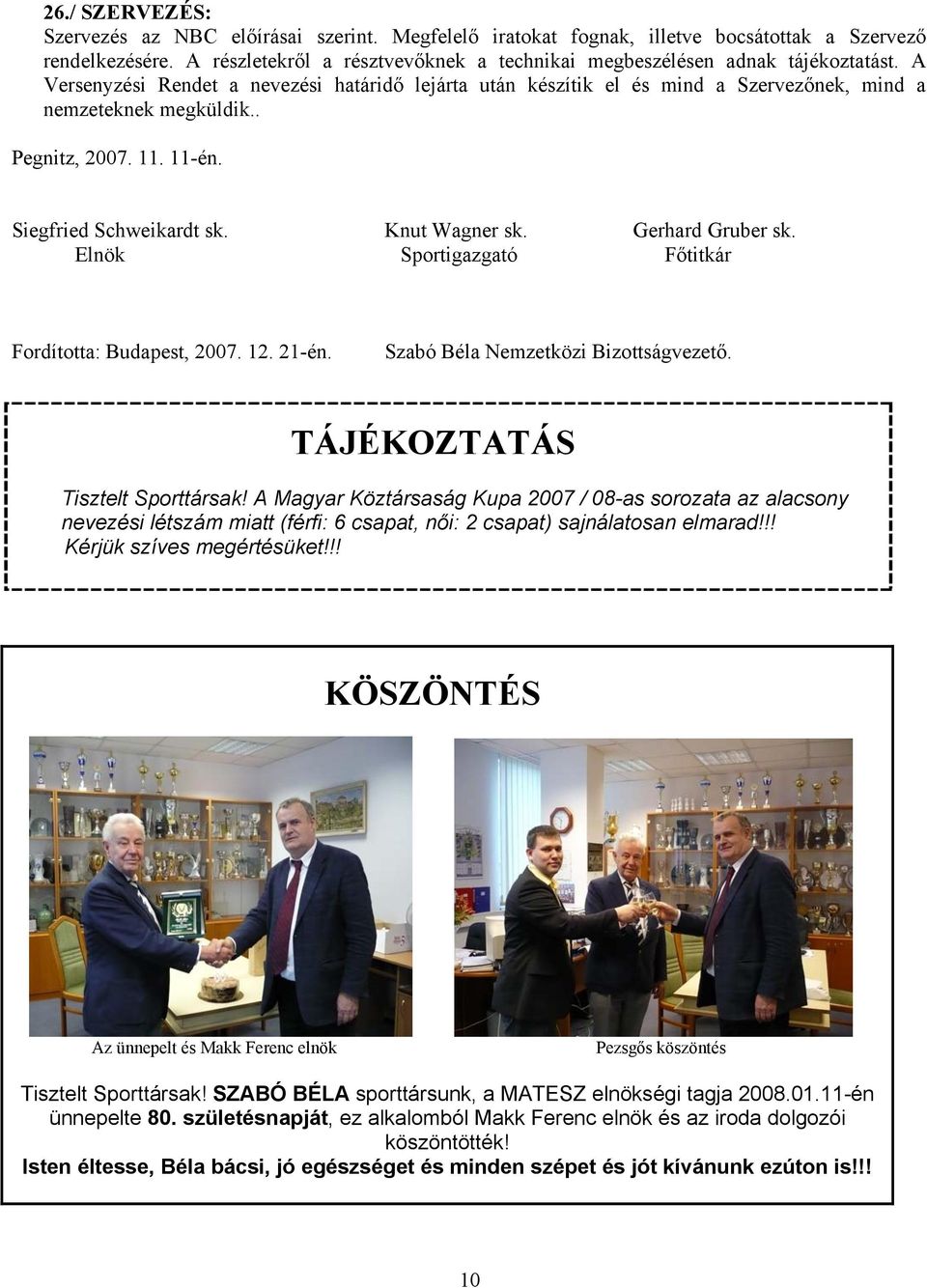 26./ SZERVEZÉS:
Szervezés az NBC előírásai szerint. Megfelelő iratokat fognak, illetve bocsátottak a Szervező rendelkezésére. A részletekről a résztvevőknek a technikai megbeszélésen adnak tájékoztatást. A Versenyzési Rendet a nevezési határidő lejárta után készítik el és mind a Szervezőnek, mind a nemzeteknek megküldik..

Pegnitz, 2007. 11. 11-én.

Siegfried Schweikardt sk.
Elnök

Knut Wagner sk.
Sportigazgató

Gerhard Gruber sk.
Főtitkár

Fordította: Budapest, 2007. 12. 21-én. Szabó Béla Nemzetközi Bizottságvezető.

TÁJÉKOZTATÁS

Tisztelt Sporttársak! A Magyar Köztársaság Kupa 2007 / 08-as sorozata az alacsony nevezési létszám miatt (férfi: 6 csapat, női: 2 csapat) sajnálatosan elmarad!!! Kérjük szíves megértésüket!!!

KÖSZÖNTÉS

Az ünnepelt és Makk Ferenc elnök

Pezsgős köszöntés

Tisztelt Sporttársak! SZABÓ BÉLA sporttársunk, a MATESZ elnökségi tagja 2008.01.11-én ünnepelte 80. születésnapját, ez alkalomból Makk Ferenc elnök és az iroda dolgozói köszöntötték!
Isten éltesse, Béla bácsi, jó egészséget és minden szépet és jót kívánunk ezúton is!!!

10